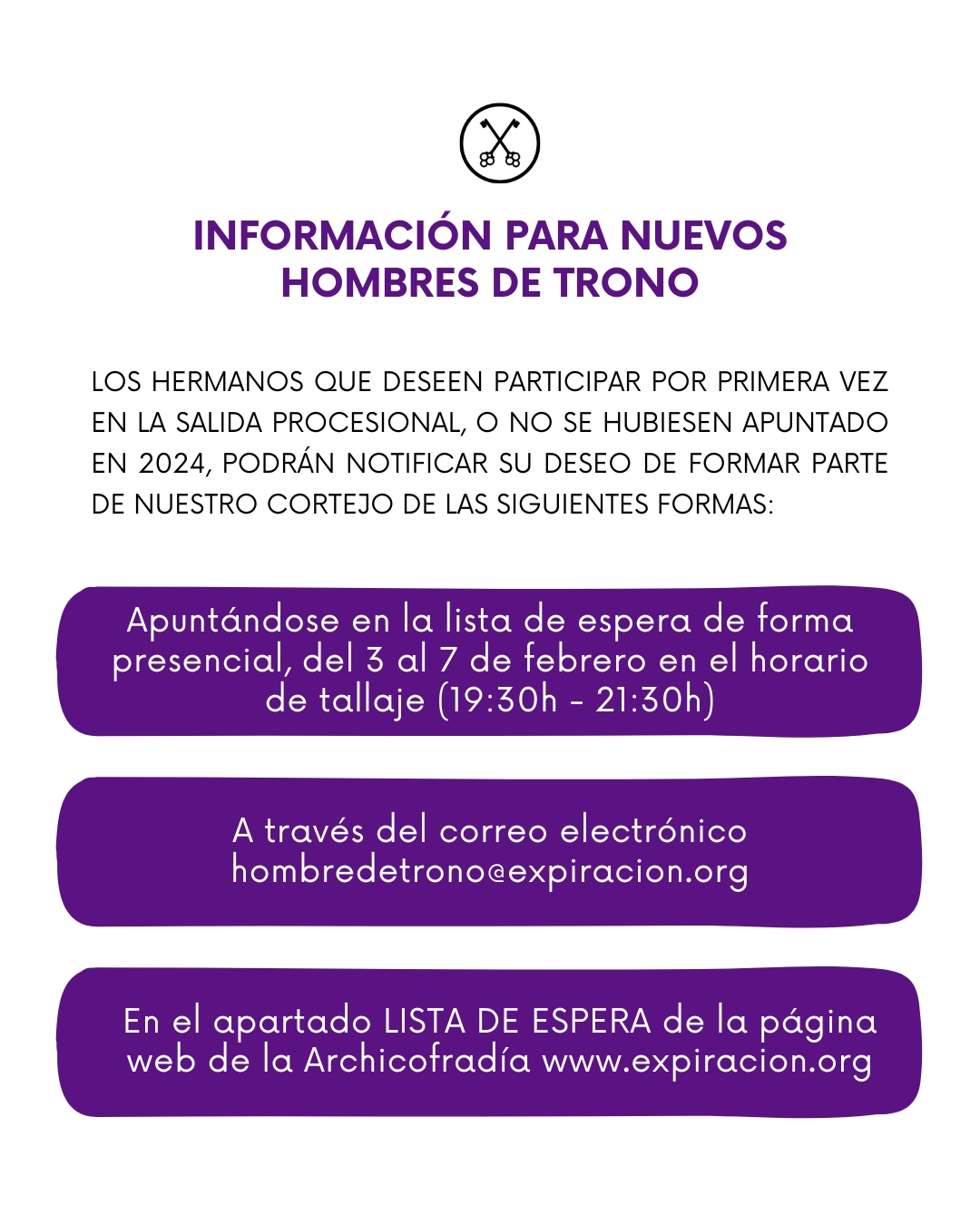 INFORMACIÓN PARA NUEVOS HOMBRES DE TRONO

LOS HERMANOS QUE DESEEN PARTICIPAR POR PRIMERA VEZ EN LA SALIDA PROCESIONAL, O NO SE HUBIESEN APUNTADO EN 2024, PODRÁN NOTIFICAR SU DESEO DE FORMAR PARTE DE NUESTRO CORTEJO DE LAS SIGUIENTES FORMAS:

Apuntándose en la lista de espera de forma presencial, del 3 al 7 de febrero en el horario de tallaje (19:30h - 21:30h)

A través del correo electrónico hombredetrono@expiracion.org

En el apartado LISTA DE ESPERA de la página web de la Archicofradía www.expiracion.org